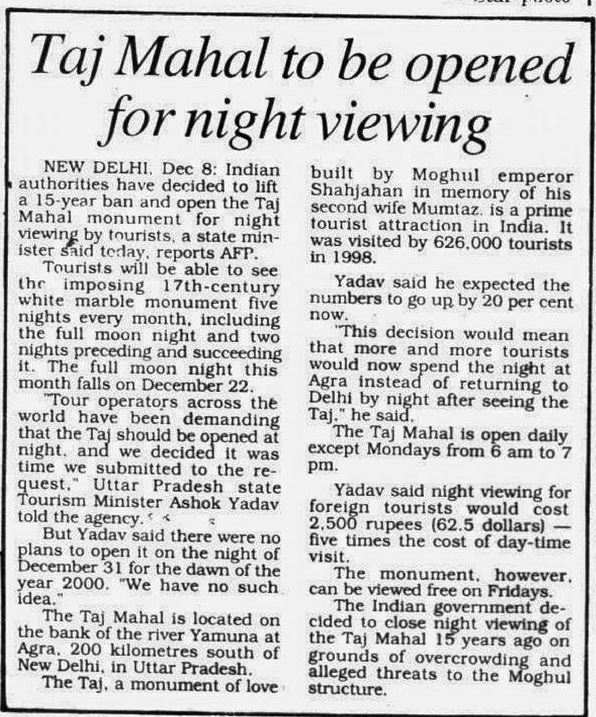 Taj Mahal to be opened for night viewing

NEW DELHI, Dec 8: Indian authorities have decided to lift a 15-year ban and open the Taj Mahal monument for night viewing by tourists, a state minister said today, reports AFP.

Tourists will be able to see the imposing 17th-century white marble monument five nights every month, including the full moon night and two nights preceding and succeeding it. The full moon night this month falls on December 22.

"Tour operators across the world have been demanding that the Taj should be opened at night, and we decided it was time we submitted to the request," Uttar Pradesh state Tourism Minister Ashok Yadav told the agency.

But Yadav said there were no plans to open it on the night of December 31 for the dawn of the year 2000. "We have no such idea."

The Taj Mahal is located on the bank of the river Yamuna at Agra, 200 kilometres south of New Delhi, in Uttar Pradesh.

The Taj, a monument of love built by Moghul emperor Shahjahan in memory of his second wife Mumtaz, is a prime tourist attraction in India. It was visited by 626,000 tourists in 1998.

Yadav said he expected the numbers to go up by 20 per cent now.

"This decision would mean that more and more tourists would now spend the night at Agra instead of returning to Delhi by night after seeing the Taj," he said.

The Taj Mahal is open daily except Mondays from 6 am to 7 pm.

Yadav said night viewing for foreign tourists would cost 2,500 rupees (62.5 dollars) — five times the cost of day-time visit.

The monument, however, can be viewed free on Fridays.

The Indian government decided to close night viewing of the Taj Mahal 15 years ago on grounds of overcrowding and alleged threats to the Moghul structure.